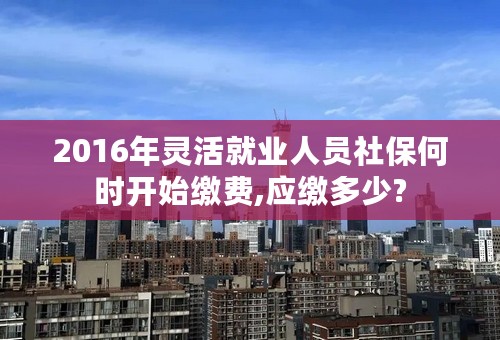 2016年灵活就业人员社保何时开始缴费,应缴多少?